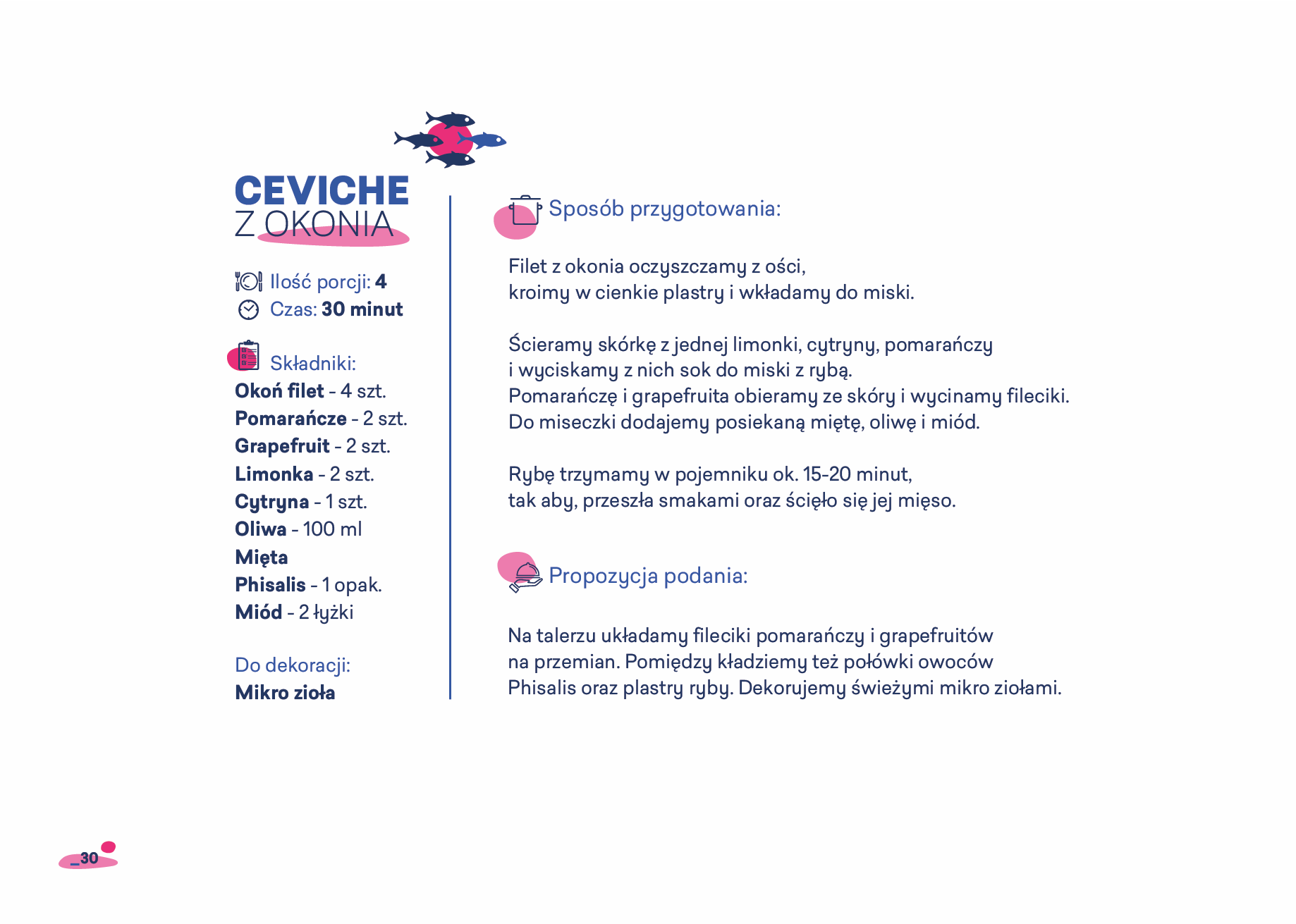 CEVICHE
Z OKONIA

Ilość porcji: 4
Czas: 30 minut

Składniki:
Okoń filet - 4 szt.
Pomarańcze - 2 szt.
Grapefruit - 2 szt.
Limonka - 2 szt.
Cytryna - 1 szt.
Oliwa - 100 ml
Mięta
Phisalis - 1 opak.
Miód - 2 łyżki

Do dekoracji:
Mikro zioła

Sposób przygotowania:

Filet z okonia oczyszczamy z ości, kroimy w cienkie plastry i wkładamy do miski.

Ścieramy skórkę z jednej limonki, cytryny, pomarańczy i wyciskamy z nich sok do miski z rybą.
Pomarańczę i grapefruita obieramy ze skóry i wycinamy fileciki.
Do miseczki dodajemy posiekaną miętę, oliwę i miód.

Rybę trzymamy w pojemniku ok. 15-20 minut, tak aby, przeszła smakami oraz ścięło się jej mięso.

Propozycja podania:

Na talerzu układamy fileciki pomarańczy i grapefruitów na przemian. Pomiędzy kładziemy też połówki owoców Phisalis oraz plastry ryby. Dekorujemy świeżymi mikro ziołami.

_30